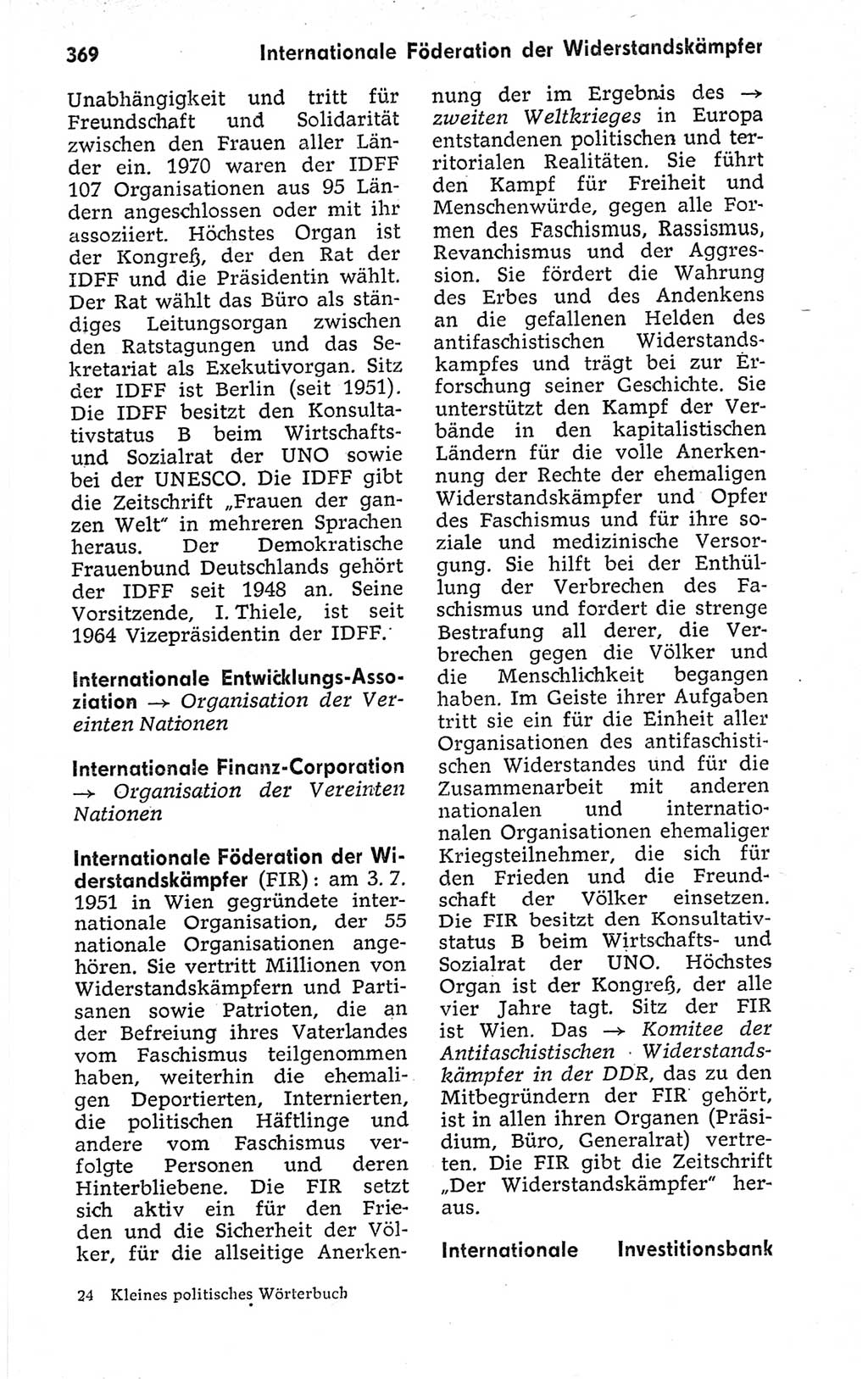 369 Internationale Föderation der Widerstandskämpfer

Unabhängigkeit und tritt für Freundschaft und Solidarität zwischen den Frauen aller Länder ein. 1970 waren der IDFF 107 Organisationen aus 95 Ländern angeschlossen oder mit ihr assoziiert. Höchstes Organ ist der Kongreß, der den Rat der IDFF und die Präsidentin wählt. Der Rat wählt das Büro als ständiges Leitungsorgan zwischen den Ratstagungen und das Sekretariat als Exekutivorgan. Sitz der IDFF ist Berlin (seit 1951). Die IDFF besitzt den Konsultativstatus B beim Wirtschafts- und Sozialrat der UNO sowie bei der UNESCO. Die IDFF gibt die Zeitschrift „Frauen der ganzen Welt" in mehreren Sprachen heraus. Der Demokratische Frauenbund Deutschlands gehört der IDFF seit 1948 an. Seine Vorsitzende, I. Thiele, ist seit 1964 Vizepräsidentin der IDFF.

Internationale Entwicklungs-Assoziation → Organisation der Vereinten Nationen

Internationale Finanz-Corporation → Organisation der Vereinten Nationen

Internationale Föderation der Widerstandskämpfer (FIR): am 3. 7. 1951 in Wien gegründete internationale Organisation, der 55 nationale Organisationen angehören. Sie vertritt Millionen von Widerstandskämpfern und Partisanen sowie Patrioten, die an der Befreiung ihres Vaterlandes vom Faschismus teilgenommen haben, weiterhin die ehemaligen Deportierten, Internierten, die politischen Häftlinge und andere vom Faschismus verfolgte Personen und deren Hinterbliebene. Die FIR setzt sich aktiv ein für den Frieden und die Sicherheit der Völker, für die allseitige Anerkennung der im Ergebnis des → zweiten Weltkrieges in Europa entstandenen politischen und territorialen Realitäten. Sie führt den Kampf für Freiheit und Menschenwürde, gegen alle Formen des Faschismus, Rassismus, Revanchismus und der Aggression. Sie fördert die Wahrung des Erbes und des Andenkens an die gefallenen Helden des antifaschistischen Widerstandskampfes und trägt bei zur Erforschung seiner Geschichte. Sie unterstützt den Kampf der Verbände in den kapitalistischen Ländern für die volle Anerkennung der Rechte der ehemaligen Widerstandskämpfer und Opfer des Faschismus und für ihre soziale und medizinische Versorgung. Sie hilft bei der Enthüllung der Verbrechen des Faschismus und fordert die strenge Bestrafung all derer, die Verbrechen gegen die Völker und die Menschlichkeit begangen haben. Im Geiste ihrer Aufgaben tritt sie ein für die Einheit aller Organisationen des antifaschistischen Widerstandes und für die Zusammenarbeit mit anderen nationalen und internationalen Organisationen ehemaliger Kriegsteilnehmer, die sich für den Frieden und die Freundschaft der Völker einsetzen. Die FIR besitzt den Konsultativstatus B beim Wirtschafts- und Sozialrat der UNO. Höchstes Organ ist der Kongreß, der alle vier Jahre tagt. Sitz der FIR ist Wien. Das → Komitee der Antifaschistischen Widerstandskämpfer in der DDR, das zu den Mitbegründern der FIR gehört, ist in allen ihren Organen (Präsidium, Büro, Generalrat) vertreten. Die FIR gibt die Zeitschrift „Der Widerstandskämpfer" heraus.

Internationale Investitionsbank

24 Kleines politisches Wörterbuch